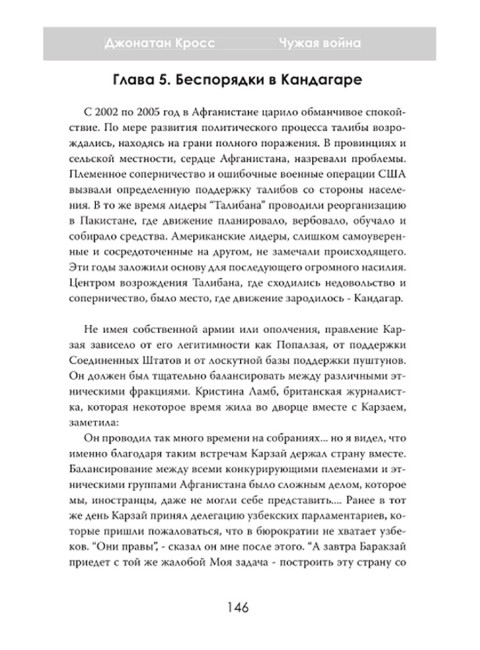 Джонатан Кросс Чужая война

Глава 5. Беспорядки в Кандагаре

С 2002 по 2005 год в Афганистане царило обманчивое спокойствие. По мере развития политического процесса талибы возрождались, находясь на грани полного поражения. В провинциях и сельской местности, сердце Афганистана, назревали проблемы. Племенное соперничество и ошибочные военные операции США вызвали определенную поддержку талибов со стороны населения. В то же время лидеры "Талибана" проводили реорганизацию в Пакистане, где движение планировало, вербовало, обучало и собирало средства. Американские лидеры, слишком самоуверенные и сосредоточенные на другом, не замечали происходящего. Эти годы заложили основу для последующего огромного насилия. Центром возрождения Талибана, где сходились недовольство и соперничество, было место, где движение зародилось - Кандагар.

Не имея собственной армии или ополчения, правление Карзая зависело от его легитимности как Попалзая, от поддержки Соединенных Штатов и от лоскутной базы поддержки пуштунов. Он должен был тщательно балансировать между различными этническими фракциями. Кристина Ламб, британская журналистка, которая некоторое время жила во дворце вместе с Карзаем, заметила:

Он проводил так много времени на собраниях... но я видел, что именно благодаря таким встречам Карзай держал страну вместе. Балансирование между всеми конкурирующими племенами и этническими группами Афганистана было сложным делом, которое мы, иностранцы, даже не могли себе представить.... Ранее в тот же день Карзай принял делегацию узбекских парламентариев, которые пришли пожаловаться, что в бюрократии не хватает узбеков. "Они правы", - сказал он мне после этого. "А завтра Баракзай приедет с той же жалобой Моя задача - построить эту страну со

146